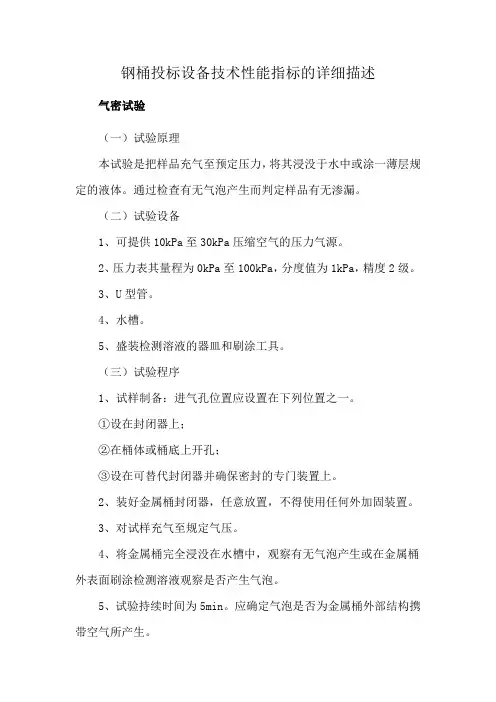 钢桶投标设备技术性能指标的详细描述

气密试验

（一）试验原理

本试验是把样品充气至预定压力，将其浸没于水中或涂一薄层规定的液体。通过检查有无气泡产生而判定样品有无渗漏。

（二）试验设备

1、可提供 10kPa 至 30kPa 压缩空气的压力气源。

2、压力表其量程为 0kPa 至 100kPa，分度值为 1kPa，精度 2 级。

3、U 型管。

4、水槽。

5、盛装检测溶液的器皿和刷涂工具。

（三）试验程序

1、试样制备：进气孔位置应设置在下列位置之一。

①设在封闭器上；

②在桶体或桶底上开孔；

③设在可替代封闭器并确保密封的专门装置上。

2、装好金属桶封闭器，任意放置，不得使用任何外加固装置。

3、对试样充气至规定气压。

4、将金属桶完全浸没在水槽中，观察有无气泡产生或在金属桶外表面刷涂检测溶液观察是否产生气泡。

5、试验持续时间为 5min。应确定气泡是否为金属桶外部结构携带空气所产生。